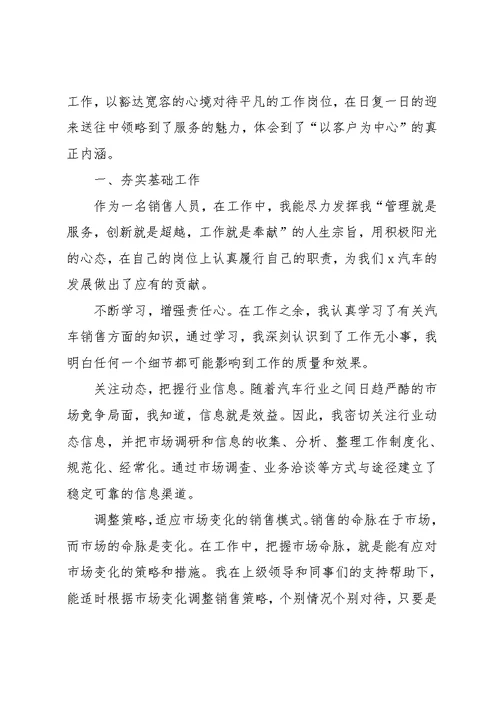 工作，以豁达宽容的心境对待平凡的工作岗位，在日复一日的迎来送往中领略到了服务的魅力，体会到了“以客户为中心”的真正内涵。

一、夯实基础工作

作为一名销售人员，在工作中，我能尽力发挥我“管理就是服务，创新就是超越，工作就是奉献”的人生宗旨，用积极阳光的心态，在自己的岗位上认真履行自己的职责，为我们x汽车的发展做出了应有的贡献。

不断学习，增强责任心。在工作之余，我认真学习了有关汽车销售方面的知识，通过学习，我深刻认识到了工作无小事，我明白任何一个细节都可能影响到工作的质量和效果。

关注动态，把握行业信息。随着汽车行业之间日趋严酷的市场竞争局面，我知道，信息就是效益。因此，我密切关注行业动态信息，并把市场调研和信息的收集、分析、整理工作制度化、规范化、经常化。通过市场调查、业务洽谈等方式与途径建立了稳定可靠的信息渠道。

调整策略，适应市场变化的销售模式。销售的命脉在于市场，而市场的命脉是变化。在工作中，把握市场命脉，就是能有应对市场变化的策略和措施。我在上级领导和同事们的支持帮助下，能适时根据市场变化调整销售策略，个别情况个别对待，只要是